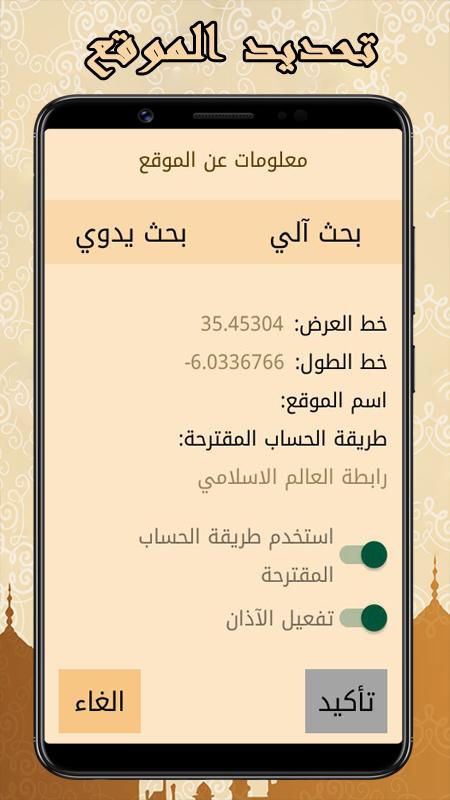 تحديد الموقع

معلومات عن الموقع

بحث آلي بحث يدوي

خط العرض: 35.45304
خط الطول: -6.0336766
اسم الموقع:
طريقة الحساب المقترحة:
رابطة العالم الاسلامي

استخدم طريقة الحساب المقترحة
تفعيل الآذان

تأكيد الغاء